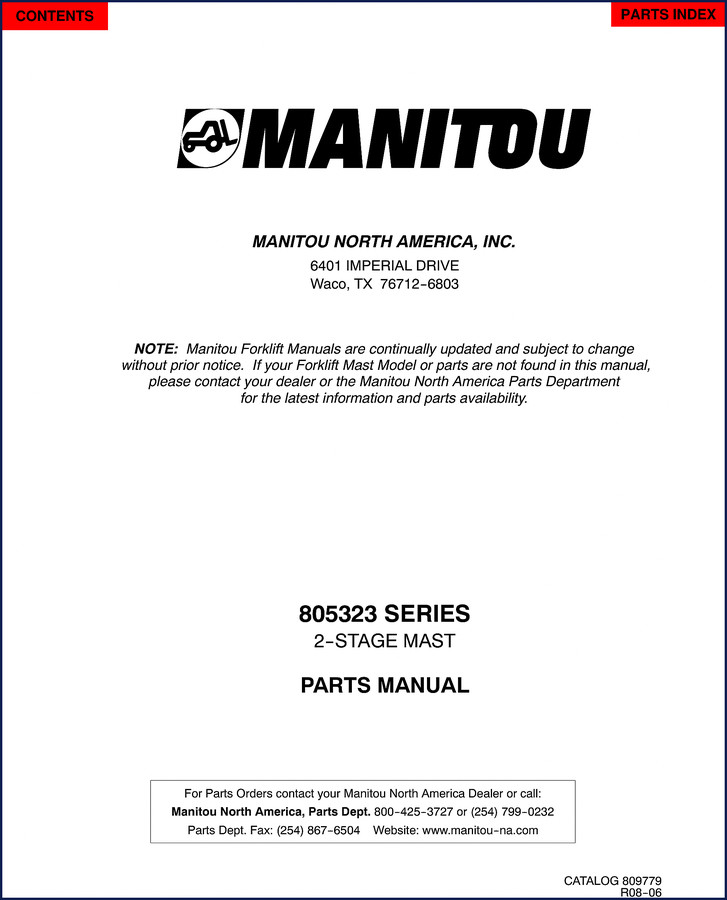 CONTENTS

PARTS INDEX

MANITOU

MANITOU NORTH AMERICA, INC.

6401 IMPERIAL DRIVE
Waco, TX 76712-6803

NOTE: Manitou Forklift Manuals are continually updated and subject to change without prior notice. If your Forklift Mast Model or parts are not found in this manual, please contact your dealer or the Manitou North America Parts Department for the latest information and parts availability.

805323 SERIES
2-STAGE MAST

PARTS MANUAL

For Parts Orders contact your Manitou North America Dealer or call:
Manitou North America, Parts Dept. 800-425-3727 or (254) 799-0232
Parts Dept. Fax: (254) 867-6504 Website: www.manitou-na.com

CATALOG 809779
R08-06